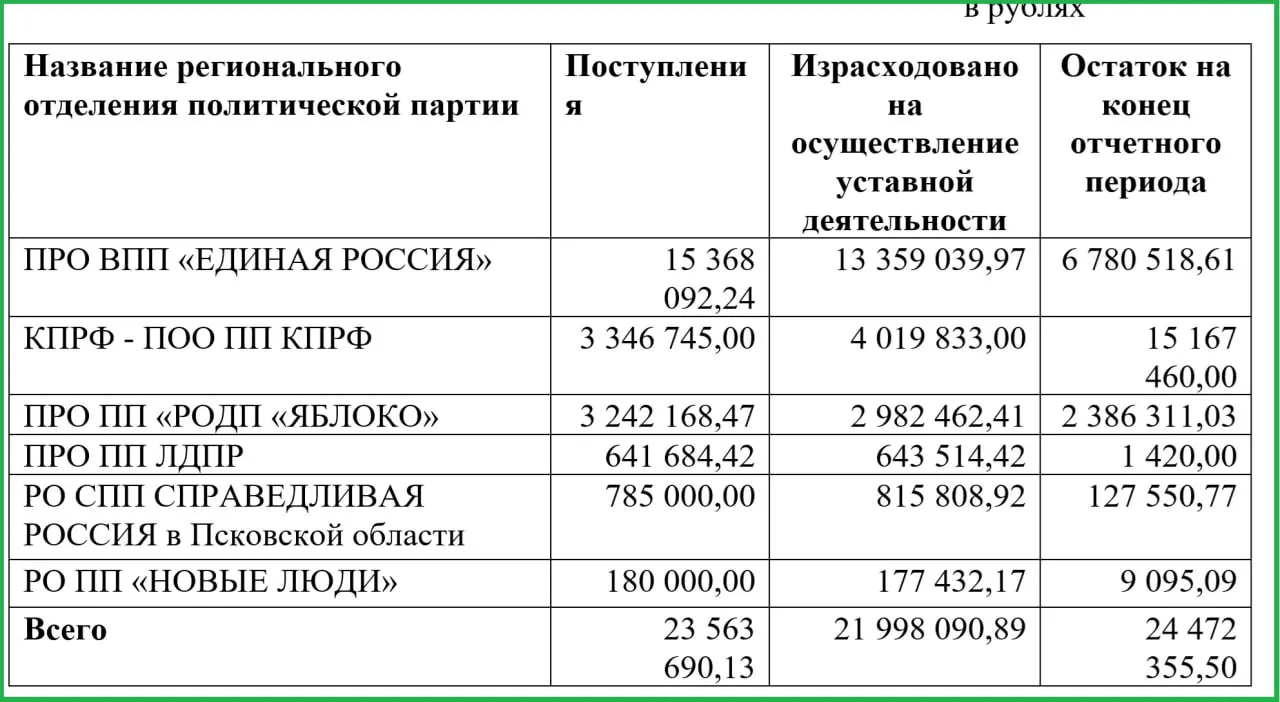 в рублях

| Название регионального отделения политической партии | Поступления | Израсходовано на осуществление уставной деятельности | Остаток на конец отчетного периода |
|---|---|---|---|
| ПРО ВПП «ЕДИНАЯ РОССИЯ» | 15 368 092,24 | 13 359 039,97 | 6 780 518,61 |
| КПРФ - ПОО ПП КПРФ | 3 346 745,00 | 4 019 833,00 | 15 167 460,00 |
| ПРО ПП «РОДП «ЯБЛОКО» | 3 242 168,47 | 2 982 462,41 | 2 386 311,03 |
| ПРО ПП ЛДПР | 641 684,42 | 643 514,42 | 1 420,00 |
| РО СПП СПРАВЕДЛИВАЯ РОССИЯ в Псковской области | 785 000,00 | 815 808,92 | 127 550,77 |
| РО ПП «НОВЫЕ ЛЮДИ» | 180 000,00 | 177 432,17 | 9 095,09 |
| **Всего** | 23 563 690,13 | 21 998 090,89 | 24 472 355,50 |